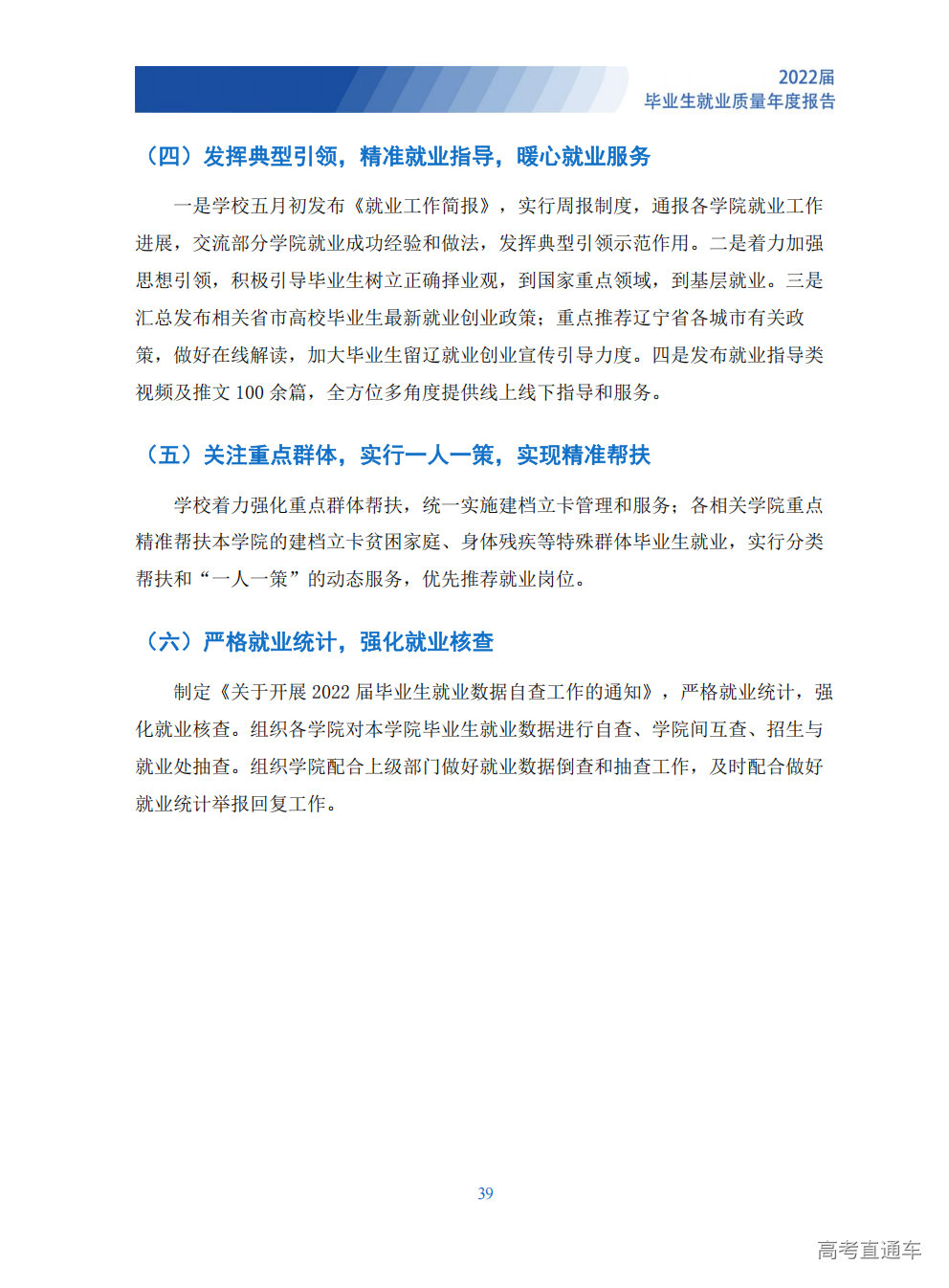 2022届
毕业生就业质量年度报告

（四）发挥典型引领，精准就业指导，暖心就业服务

一是学校五月初发布《就业工作简报》，实行周报制度，通报各学院就业工作进展，交流部分学院就业成功经验和做法，发挥典型引领示范作用。二是着力加强思想引领，积极引导毕业生树立正确择业观，到国家重点领域，到基层就业。三是汇总发布相关省市高校毕业生最新就业创业政策；重点推荐辽宁省各城市有关政策，做好在线解读，加大毕业生留辽就业创业宣传引导力度。四是发布就业指导类视频及推文 100 余篇，全方位多角度提供线上线下指导和服务。

（五）关注重点群体，实行一人一策，实现精准帮扶

学校着力强化重点群体帮扶，统一实施建档立卡管理和服务；各相关学院重点精准帮扶本学院的建档立卡贫困家庭、身体残疾等特殊群体毕业生就业，实行分类帮扶和“一人一策”的动态服务，优先推荐就业岗位。

（六）严格就业统计，强化就业核查

制定《关于开展 2022 届毕业生就业数据自查工作的通知》，严格就业统计，强化就业核查。组织各学院对本学院毕业生就业数据进行自查、学院间互查、招生与就业处抽查。组织学院配合上级部门做好就业数据倒查和抽查工作，及时配合做好就业统计举报回复工作。

39

高考直通车